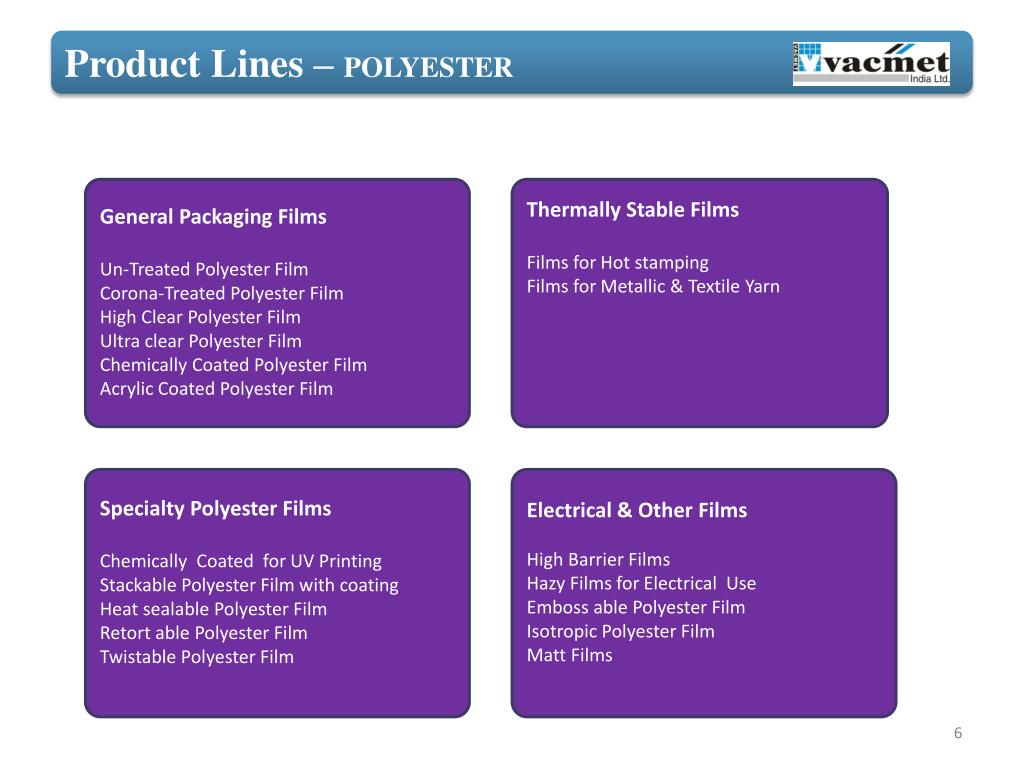 Product Lines – POLYESTER

vacmet
India Ltd.

General Packaging Films

Un-Treated Polyester Film
Corona-Treated Polyester Film
High Clear Polyester Film
Ultra clear Polyester Film
Chemically Coated Polyester Film
Acrylic Coated Polyester Film

Thermally Stable Films

Films for Hot stamping
Films for Metallic & Textile Yarn

Specialty Polyester Films

Chemically Coated for UV Printing
Stackable Polyester Film with coating
Heat sealable Polyester Film
Retort able Polyester Film
Twistable Polyester Film

Electrical & Other Films

High Barrier Films
Hazy Films for Electrical Use
Emboss able Polyester Film
Isotropic Polyester Film
Matt Films

6